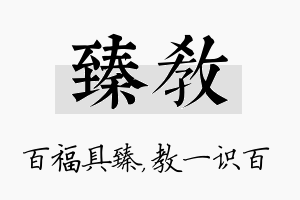 臻教

百福具臻，教一识百